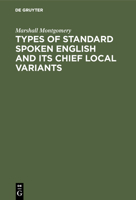 DE GRUYTER

Marshall Montgomery

TYPES OF STANDARD SPOKEN ENGLISH AND ITS CHIEF LOCAL VARIANTS

DE G